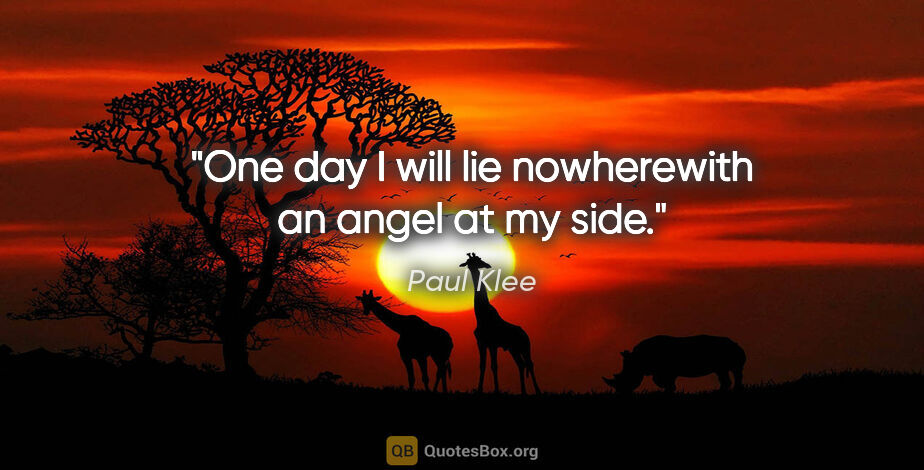 "One day I will lie nowherewith an angel at my side."

Paul Klee

QB QuotesBox.org